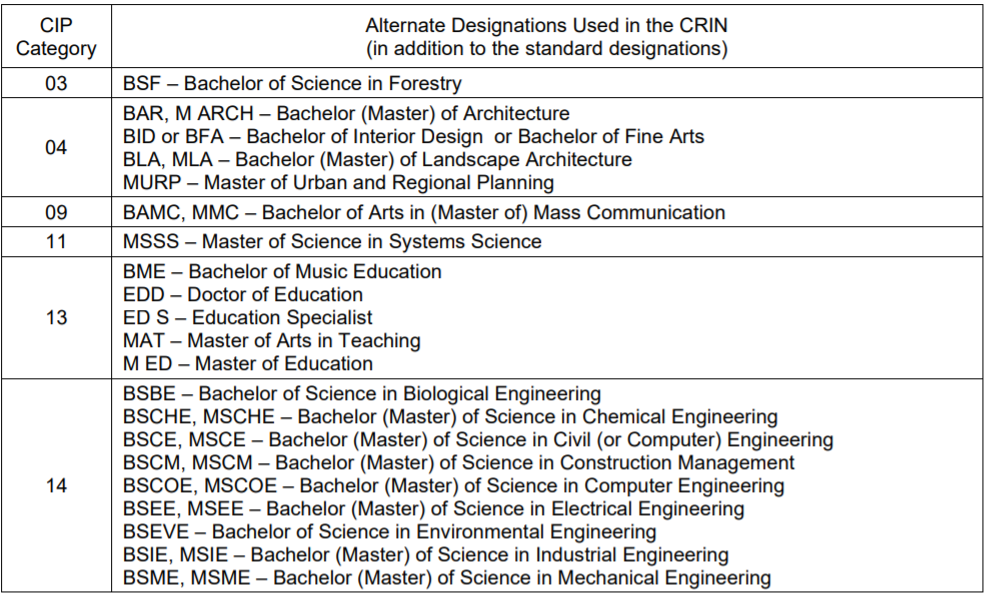 | CIP Category | Alternate Designations Used in the CRIN (in addition to the standard designations) |
|---|---|
| 03 | BSF – Bachelor of Science in Forestry |
| 04 | BAR, M ARCH – Bachelor (Master) of Architecture<br>BID or BFA – Bachelor of Interior Design or Bachelor of Fine Arts<br>BLA, MLA – Bachelor (Master) of Landscape Architecture<br>MURP – Master of Urban and Regional Planning |
| 09 | BAMC, MMC – Bachelor of Arts in (Master of) Mass Communication |
| 11 | MSSS – Master of Science in Systems Science |
| 13 | BME – Bachelor of Music Education<br>EDD – Doctor of Education<br>ED S – Education Specialist<br>MAT – Master of Arts in Teaching<br>M ED – Master of Education |
| 14 | BSBE – Bachelor of Science in Biological Engineering<br>BSCHE, MSCHE – Bachelor (Master) of Science in Chemical Engineering<br>BSCE, MSCE – Bachelor (Master) of Science in Civil (or Computer) Engineering<br>BSCM, MSCM – Bachelor (Master) of Science in Construction Management<br>BSCOE, MSCOE – Bachelor (Master) of Science in Computer Engineering<br>BSEE, MSEE – Bachelor (Master) of Science in Electrical Engineering<br>BSEVE – Bachelor of Science in Environmental Engineering<br>BSIE, MSIE – Bachelor (Master) of Science in Industrial Engineering<br>BSME, MSME – Bachelor (Master) of Science in Mechanical Engineering |